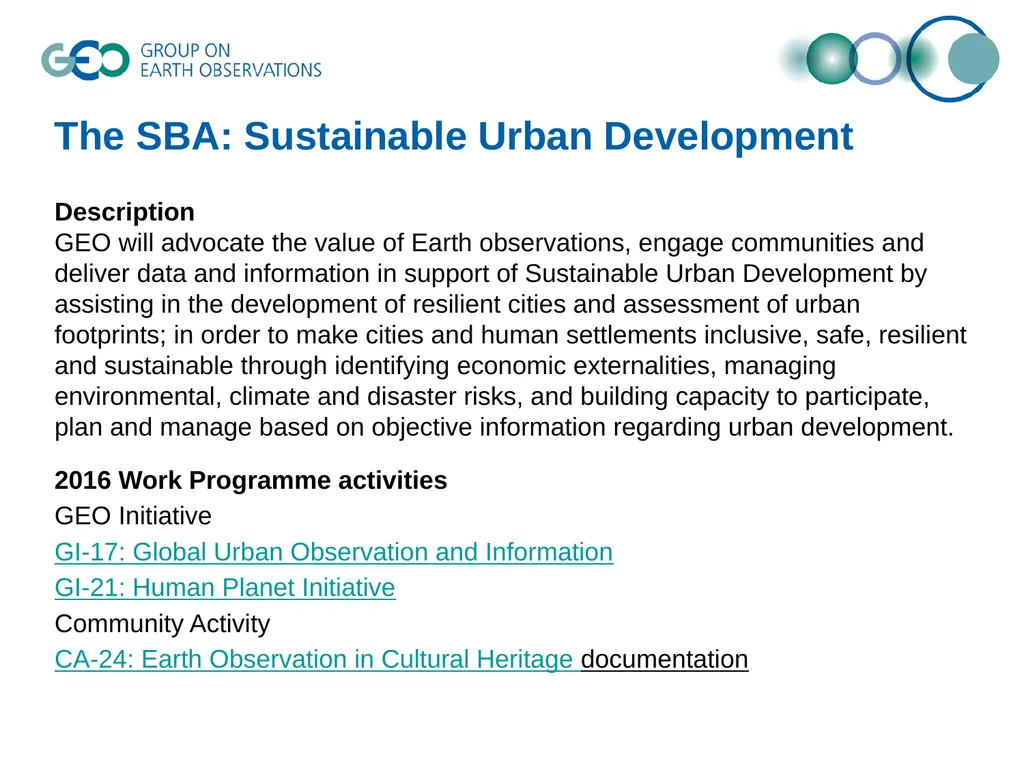 GEO GROUP ON EARTH OBSERVATIONS

The SBA: Sustainable Urban Development

Description
GEO will advocate the value of Earth observations, engage communities and deliver data and information in support of Sustainable Urban Development by assisting in the development of resilient cities and assessment of urban footprints; in order to make cities and human settlements inclusive, safe, resilient and sustainable through identifying economic externalities, managing environmental, climate and disaster risks, and building capacity to participate, plan and manage based on objective information regarding urban development.

2016 Work Programme activities
GEO Initiative
GI-17: Global Urban Observation and Information
GI-21: Human Planet Initiative
Community Activity
CA-24: Earth Observation in Cultural Heritage documentation